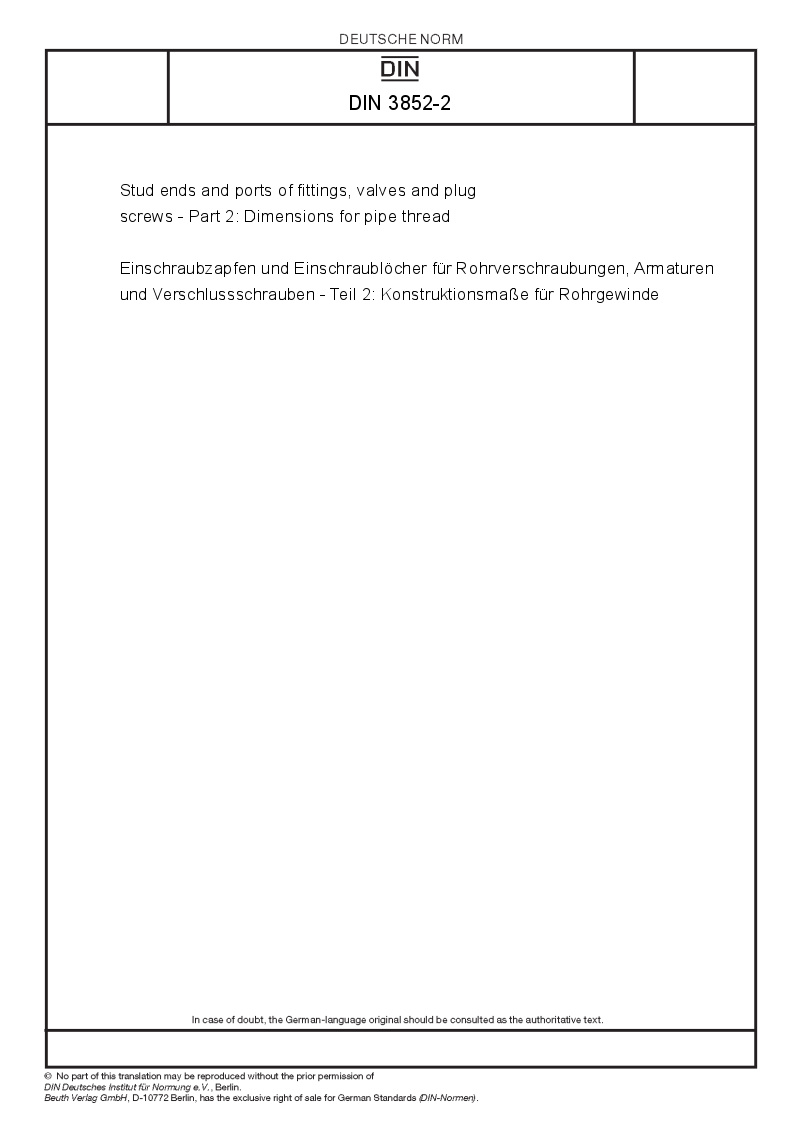 DEUTSCHE NORM

DIN

DIN 3852-2

Stud ends and ports of fittings, valves and plug screws - Part 2: Dimensions for pipe thread

Einschraubzapfen und Einschraublöcher für Rohrverschraubungen, Armaturen und Verschlussschrauben - Teil 2: Konstruktionsmaße für Rohrgewinde

In case of doubt, the German-language original should be consulted as the authoritative text.

© No part of this translation may be reproduced without the prior permission of DIN Deutsches Institut für Normung e.V., Berlin.
Beuth Verlag GmbH, D-10772 Berlin, has the exclusive right of sale for German Standards (DIN-Normen).